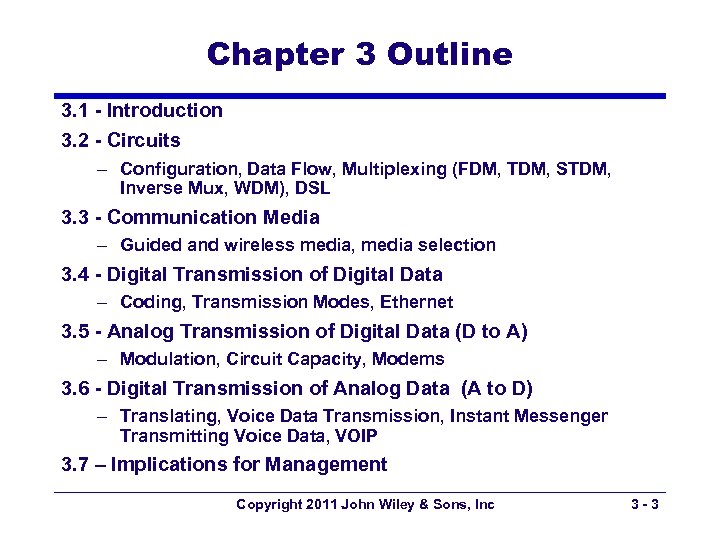 Chapter 3 Outline

3.1 - Introduction

3.2 - Circuits

– Configuration, Data Flow, Multiplexing (FDM, TDM, STDM, Inverse Mux, WDM), DSL

3.3 - Communication Media

– Guided and wireless media, media selection

3.4 - Digital Transmission of Digital Data

– Coding, Transmission Modes, Ethernet

3.5 - Analog Transmission of Digital Data (D to A)

– Modulation, Circuit Capacity, Modems

3.6 - Digital Transmission of Analog Data (A to D)

– Translating, Voice Data Transmission, Instant Messenger Transmitting Voice Data, VOIP

3.7 – Implications for Management

Copyright 2011 John Wiley & Sons, Inc

3 - 3